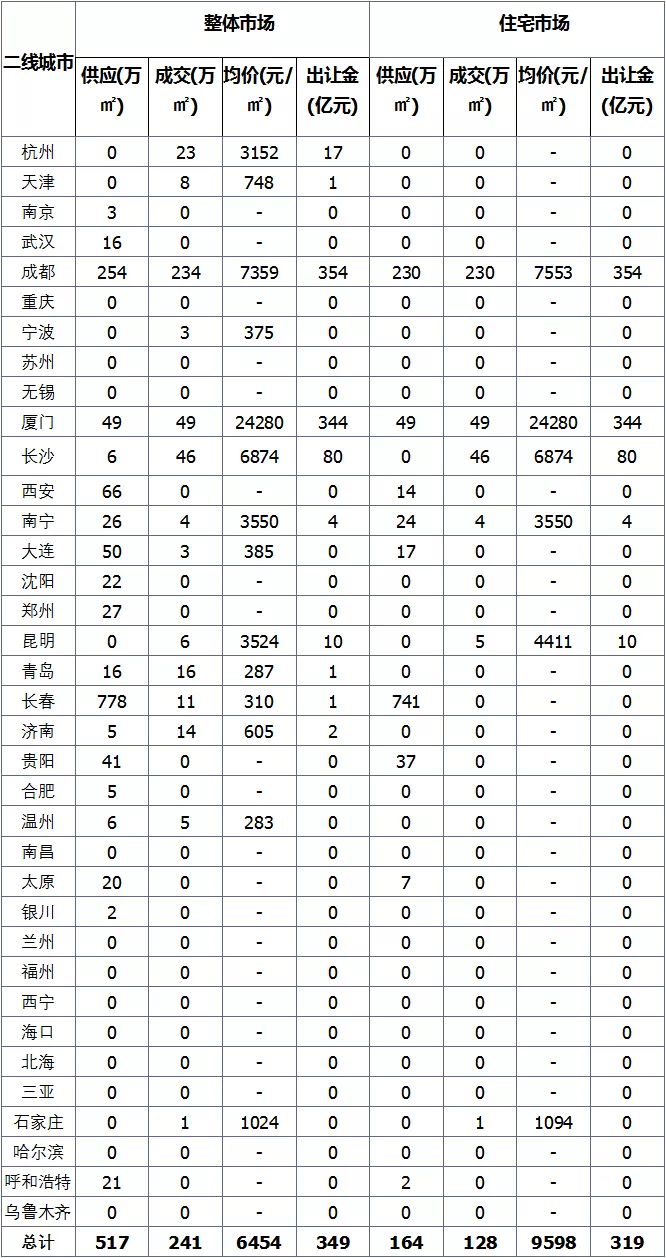 | 二线城市 | 整体市场 | | | | 住宅市场 | | | |
|---|---|---|---|---|---|---|---|---|
| | 供应(万㎡) | 成交(万㎡) | 均价(元/㎡) | 出让金(亿元) | 供应(万㎡) | 成交(万㎡) | 均价(元/㎡) | 出让金(亿元) |
| 杭州 | 0 | 23 | 3152 | 17 | 0 | 0 | - | 0 |
| 天津 | 0 | 8 | 748 | 1 | 0 | 0 | - | 0 |
| 南京 | 3 | 0 | - | 0 | 0 | 0 | - | 0 |
| 武汉 | 16 | 0 | - | 0 | 0 | 0 | - | 0 |
| 成都 | 254 | 234 | 7359 | 354 | 230 | 230 | 7553 | 354 |
| 重庆 | 0 | 0 | - | 0 | 0 | 0 | - | 0 |
| 宁波 | 0 | 3 | 375 | 0 | 0 | 0 | - | 0 |
| 苏州 | 0 | 0 | - | 0 | 0 | 0 | - | 0 |
| 无锡 | 0 | 0 | - | 0 | 0 | 0 | - | 0 |
| 厦门 | 49 | 49 | 24280 | 344 | 49 | 49 | 24280 | 344 |
| 长沙 | 6 | 46 | 6874 | 80 | 0 | 46 | 6874 | 80 |
| 西安 | 66 | 0 | - | 0 | 14 | 0 | - | 0 |
| 南宁 | 26 | 4 | 3550 | 4 | 24 | 4 | 3550 | 4 |
| 大连 | 50 | 3 | 385 | 0 | 17 | 0 | - | 0 |
| 沈阳 | 22 | 0 | - | 0 | 0 | 0 | - | 0 |
| 郑州 | 27 | 0 | - | 0 | 0 | 0 | - | 0 |
| 昆明 | 0 | 6 | 3524 | 10 | 0 | 5 | 4411 | 10 |
| 青岛 | 16 | 16 | 287 | 1 | 0 | 0 | - | 0 |
| 长春 | 778 | 11 | 310 | 1 | 741 | 0 | - | 0 |
| 济南 | 5 | 14 | 605 | 2 | 0 | 0 | - | 0 |
| 贵阳 | 41 | 0 | - | 0 | 37 | 0 | - | 0 |
| 合肥 | 5 | 0 | - | 0 | 0 | 0 | - | 0 |
| 温州 | 6 | 5 | 283 | 0 | 0 | 0 | - | 0 |
| 南昌 | 0 | 0 | - | 0 | 0 | 0 | - | 0 |
| 太原 | 20 | 0 | - | 0 | 7 | 0 | - | 0 |
| 银川 | 2 | 0 | - | 0 | 0 | 0 | - | 0 |
| 兰州 | 0 | 0 | - | 0 | 0 | 0 | - | 0 |
| 福州 | 0 | 0 | - | 0 | 0 | 0 | - | 0 |
| 西宁 | 0 | 0 | - | 0 | 0 | 0 | - | 0 |
| 海口 | 0 | 0 | - | 0 | 0 | 0 | - | 0 |
| 北海 | 0 | 0 | - | 0 | 0 | 0 | - | 0 |
| 三亚 | 0 | 0 | - | 0 | 0 | 0 | - | 0 |
| 石家庄 | 0 | 1 | 1024 | 0 | 0 | 1 | 1094 | 0 |
| 哈尔滨 | 0 | 0 | - | 0 | 0 | 0 | - | 0 |
| 呼和浩特 | 21 | 0 | - | 0 | 2 | 0 | - | 0 |
| 乌鲁木齐 | 0 | 0 | - | 0 | 0 | 0 | - | 0 |
| 总计 | 517 | 241 | 6454 | 349 | 164 | 128 | 9598 | 319 |